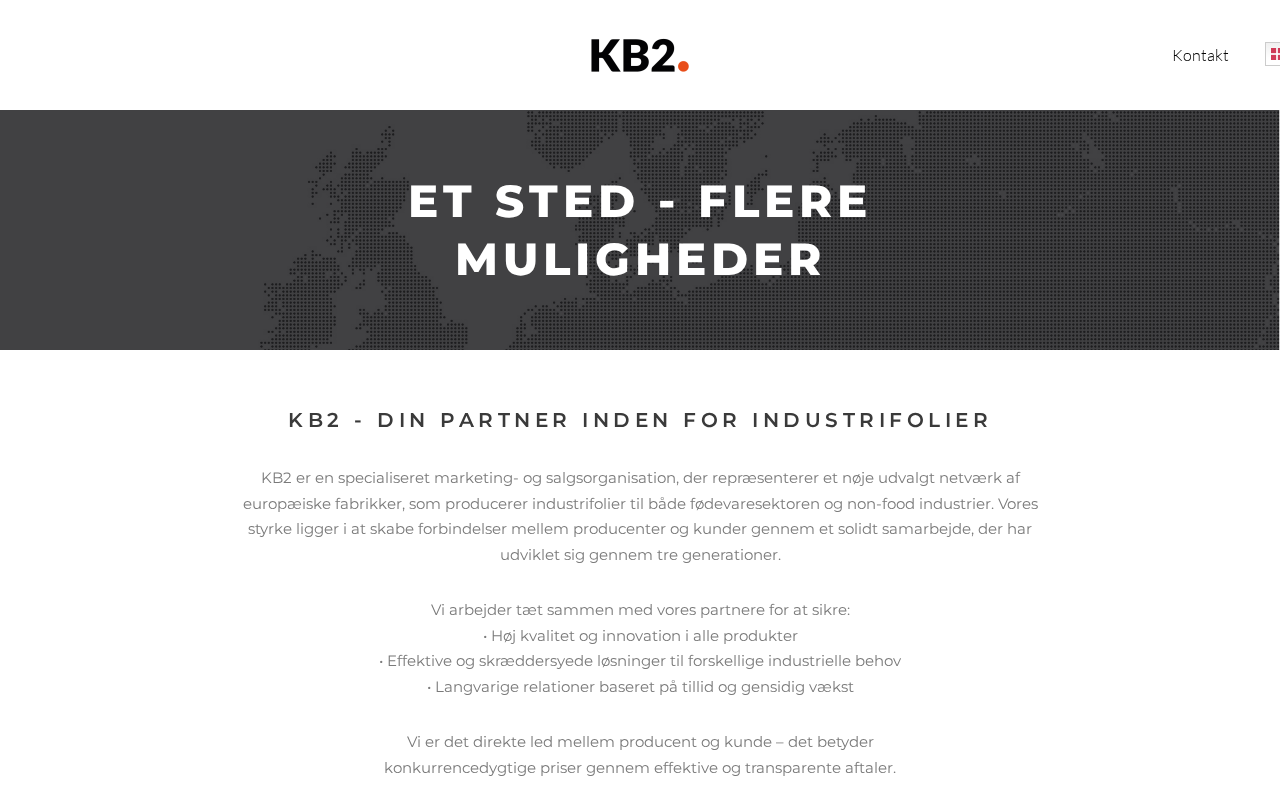 KB2.

Kontakt

ET STED - FLERE MULIGHEDER

KB2 - DIN PARTNER INDEN FOR INDUSTRIFOLIER

KB2 er en specialiseret marketing- og salgsorganisation, der repræsenterer et nøje udvalgt netværk af europæiske fabrikker, som producerer industrifolier til både fødevaresektoren og non-food industrier. Vores styrke ligger i at skabe forbindelser mellem producenter og kunder gennem et solidt samarbejde, der har udviklet sig gennem tre generationer.

Vi arbejder tæt sammen med vores partnere for at sikre:
• Høj kvalitet og innovation i alle produkter
• Effektive og skræddersyede løsninger til forskellige industrielle behov
• Langvarige relationer baseret på tillid og gensidig vækst

Vi er det direkte led mellem producent og kunde – det betyder konkurrencedygtige priser gennem effektive og transparente aftaler.